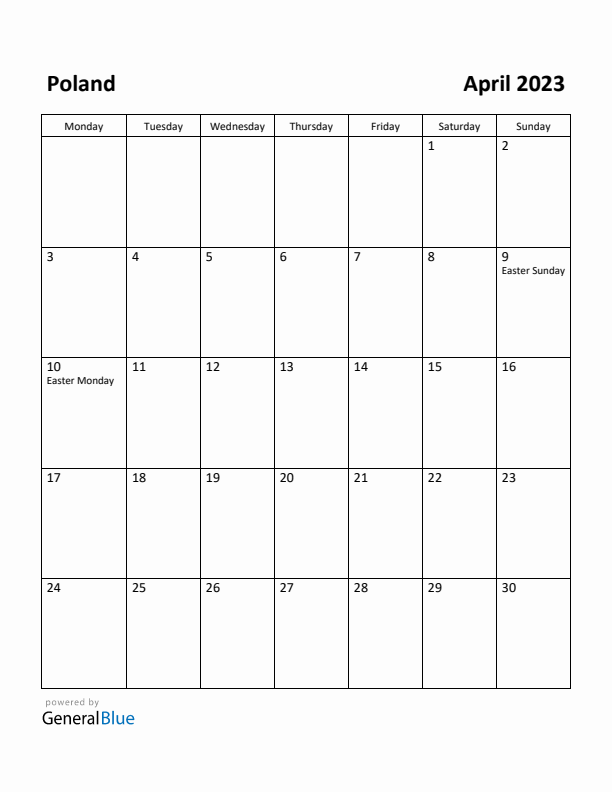 Poland

April 2023

| Monday | Tuesday | Wednesday | Thursday | Friday | Saturday | Sunday |
|---|---|---|---|---|---|---|
| | | | | | 1 | 2 |
| 3 | 4 | 5 | 6 | 7 | 8 | 9 Easter Sunday |
| 10 Easter Monday | 11 | 12 | 13 | 14 | 15 | 16 |
| 17 | 18 | 19 | 20 | 21 | 22 | 23 |
| 24 | 25 | 26 | 27 | 28 | 29 | 30 |

powered by
GeneralBlue